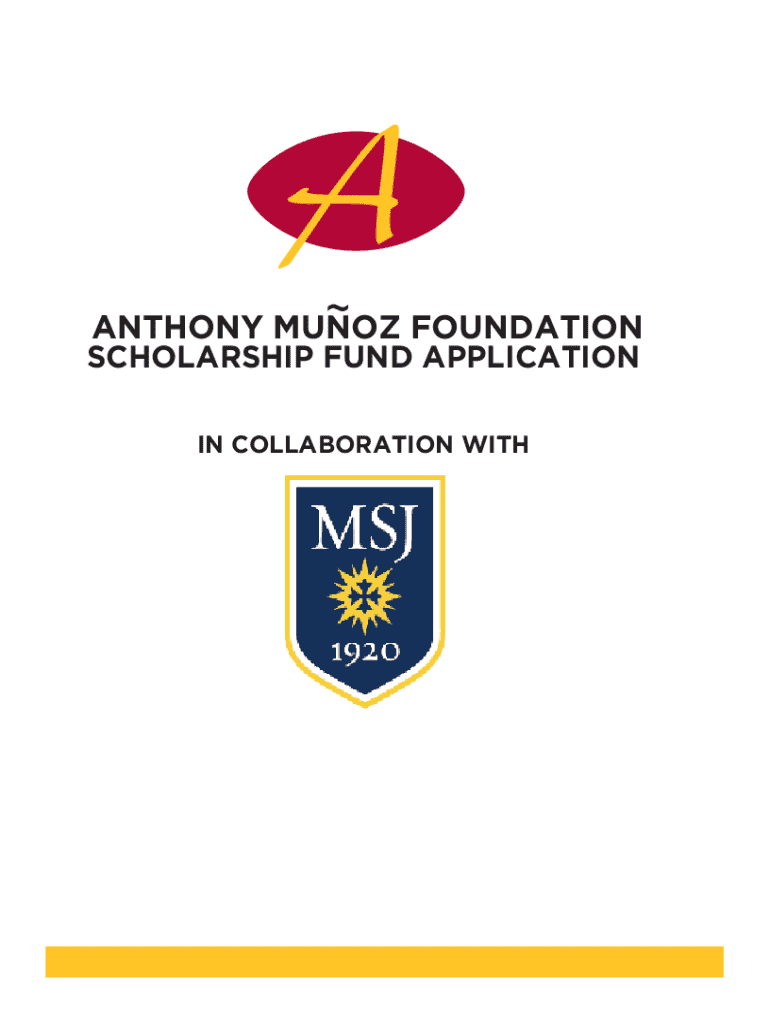 A

ANTHONY MUÑOZ FOUNDATION
SCHOLARSHIP FUND APPLICATION

IN COLLABORATION WITH

MSJ

1920